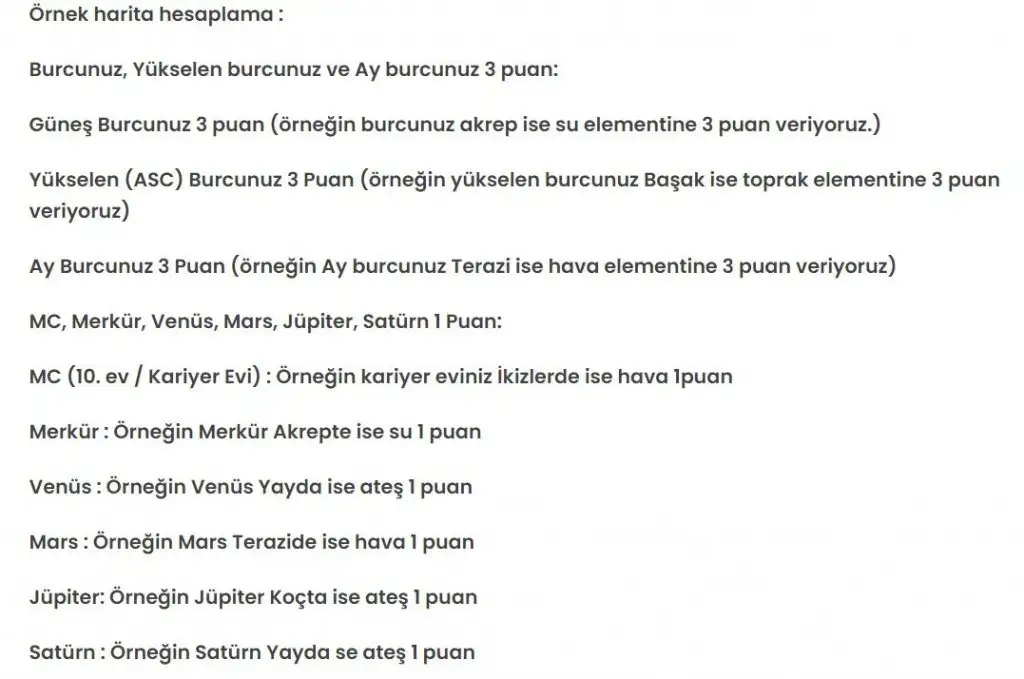 Örnek harita hesaplama :

Burcunuz, Yükselen burcunuz ve Ay burcunuz 3 puan:

Güneş Burcunuz 3 puan (örneğin burcunuz akrep ise su elementine 3 puan veriyoruz.)

Yükselen (ASC) Burcunuz 3 Puan (örneğin yükselen burcunuz Başak ise toprak elementine 3 puan veriyoruz)

Ay Burcunuz 3 Puan (örneğin Ay burcunuz Terazi ise hava elementine 3 puan veriyoruz)

MC, Merkür, Venüs, Mars, Jüpiter, Satürn 1 Puan:

MC (10. ev / Kariyer Evi) : Örneğin kariyer eviniz İkizlerde ise hava 1puan

Merkür : Örneğin Merkür Akrepte ise su 1 puan

Venüs : Örneğin Venüs Yayda ise ateş 1 puan

Mars : Örneğin Mars Terazide ise hava 1 puan

Jüpiter: Örneğin Jüpiter Koçta ise ateş 1 puan

Satürn : Örneğin Satürn Yayda se ateş 1 puan